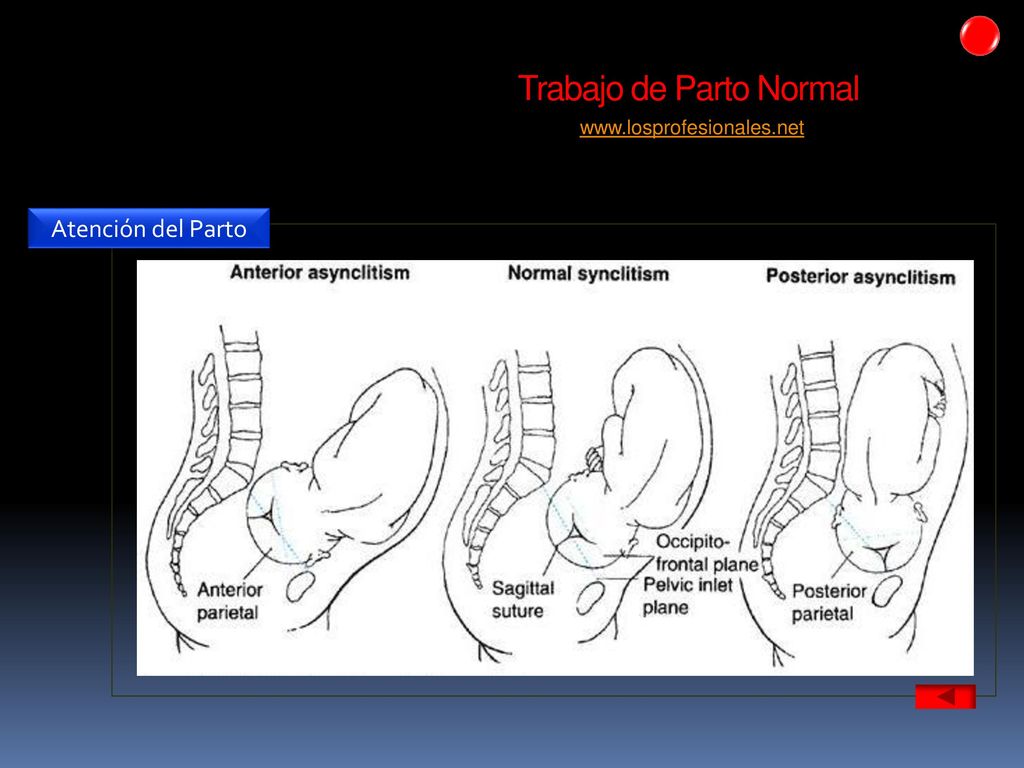 Trabajo de Parto Normal

www.losprofesionales.net

Atención del Parto

Anterior asynclitism

Normal synclitism

Posterior asynclitism

Anterior parietal

Sagittal suture

Occipito-frontal plane

Pelvic inlet plane

Posterior parietal